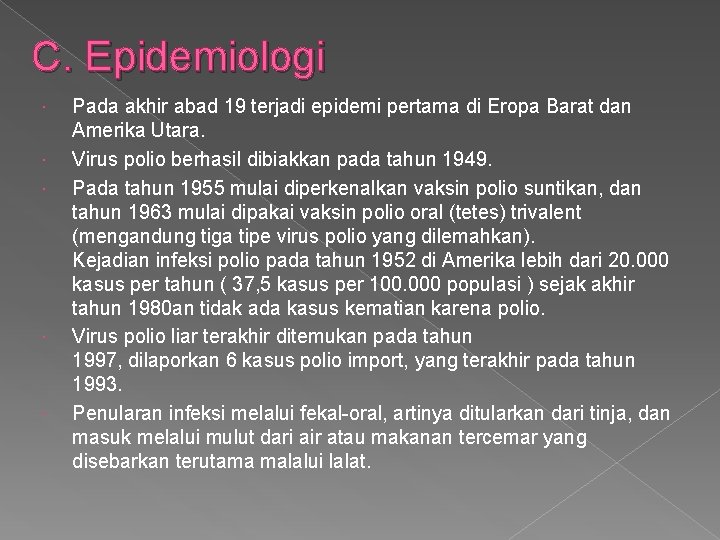 C. Epidemiologi

Pada akhir abad 19 terjadi epidemi pertama di Eropa Barat dan Amerika Utara.

Virus polio berhasil dibiakkan pada tahun 1949.

Pada tahun 1955 mulai diperkenalkan vaksin polio suntikan, dan tahun 1963 mulai dipakai vaksin polio oral (tetes) trivalent (mengandung tiga tipe virus polio yang dilemahkan).
Kejadian infeksi polio pada tahun 1952 di Amerika lebih dari 20.000 kasus per tahun ( 37,5 kasus per 100.000 populasi ) sejak akhir tahun 1980an tidak ada kasus kematian karena polio.

Virus polio liar terakhir ditemukan pada tahun 1997, dilaporkan 6 kasus polio import, yang terakhir pada tahun 1993.

Penularan infeksi melalui fekal-oral, artinya ditularkan dari tinja, dan masuk melalui mulut dari air atau makanan tercemar yang disebarkan terutama malalui lalat.